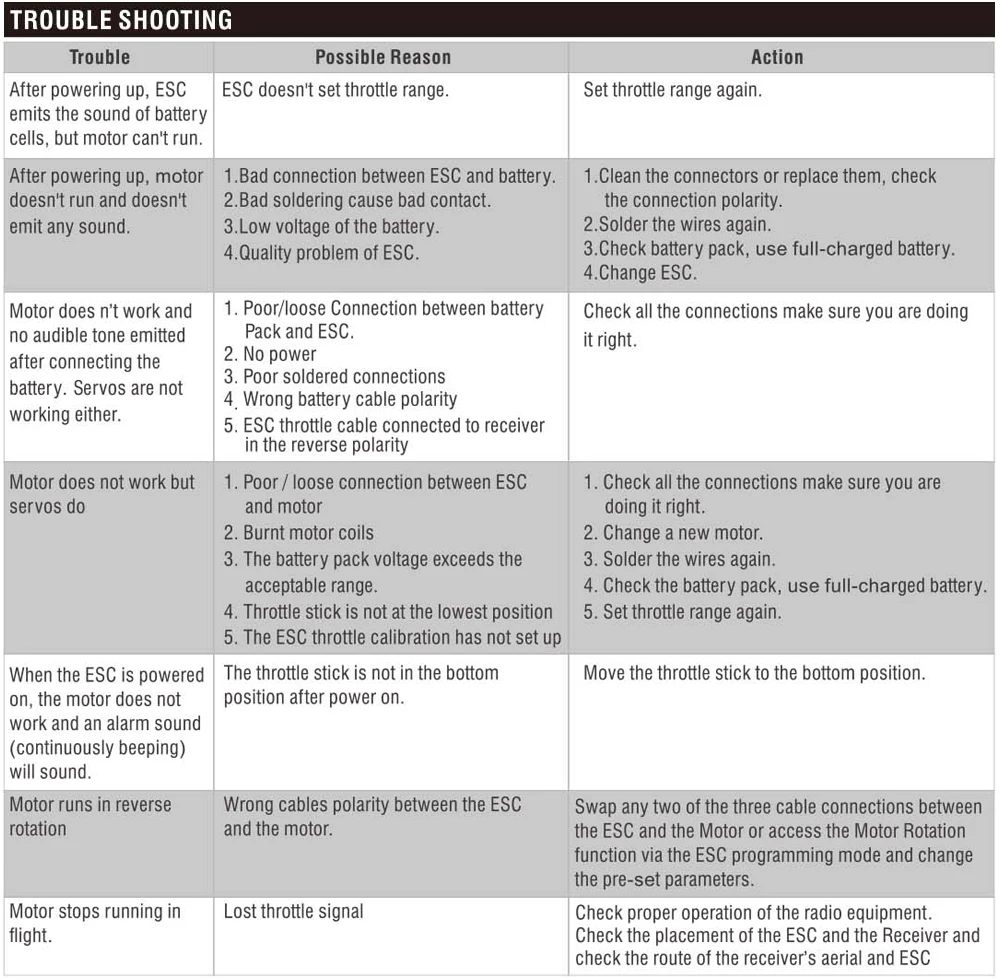 TROUBLE SHOOTING

| Trouble | Possible Reason | Action |
|---|---|---|
| After powering up, ESC emits the sound of battery cells, but motor can't run. | ESC doesn't set throttle range. | Set throttle range again. |
| After powering up, motor doesn't run and doesn't emit any sound. | 1.Bad connection between ESC and battery. 2.Bad soldering cause bad contact. 3.Low voltage of the battery. 4.Quality problem of ESC. | 1.Clean the connectors or replace them, check the connection polarity. 2.Solder the wires again. 3.Check battery pack, use full-charged battery. 4.Change ESC. |
| Motor does n't work and no audible tone emitted after connecting the battery. Servos are not working either. | 1. Poor/loose Connection between battery Pack and ESC. 2. No power 3. Poor soldered connections 4. Wrong battery cable polarity 5. ESC throttle cable connected to receiver in the reverse polarity | Check all the connections make sure you are doing it right. |
| Motor does not work but servos do | 1. Poor / loose connection between ESC and motor 2. Burnt motor coils 3. The battery pack voltage exceeds the acceptable range. 4. Throttle stick is not at the lowest position 5. The ESC throttle calibration has not set up | 1. Check all the connections make sure you are doing it right. 2. Change a new motor. 3. Solder the wires again. 4. Check the battery pack, use full-charged battery. 5. Set throttle range again. |
| When the ESC is powered on, the motor does not work and an alarm sound (continuously beeping) will sound. | The throttle stick is not in the bottom position after power on. | Move the throttle stick to the bottom position. |
| Motor runs in reverse rotation | Wrong cables polarity between the ESC and the motor. | Swap any two of the three cable connections between the ESC and the Motor or access the Motor Rotation function via the ESC programming mode and change the pre-set parameters. |
| Motor stops running in flight. | Lost throttle signal | Check proper operation of the radio equipment. Check the placement of the ESC and the Receiver and check the route of the receiver's aerial and ESC |